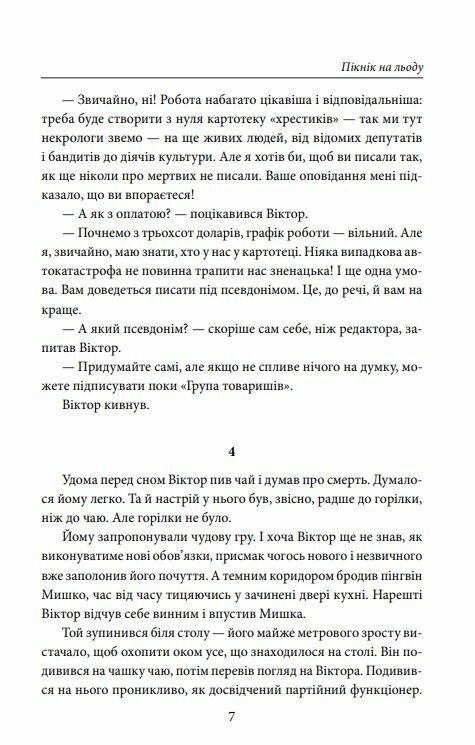 Пікнік на льоду

— Звичайно, ні! Робота набагато цікавіша і відповідальніша: треба буде створити з нуля картотеку «хрестиків» — так ми тут некрологи звемо — на ще живих людей, від відомих депутатів і бандитів до діячів культури. Але я хотів би, щоб ви писали так, як ще ніколи про мертвих не писали. Ваше оповідання мені підказало, що ви впораєтеся!

— А як з оплатою? — поцікавився Віктор.

— Почнемо з трьохсот доларів, графік роботи — вільний. Але я, звичайно, маю знати, хто у нас у картотеці. Ніяка випадкова автокатастрофа не повинна трапити нас зненацька! І ще одна умова. Вам доведеться писати під псевдонімом. Це, до речі, й вам на краще.

— А який псевдонім? — скоріше сам себе, ніж редактора, запитав Віктор.

— Придумайте самі, але якщо не спливе нічого на думку, можете підписувати поки «Група товаришів».

Віктор кивнув.

4

Удома перед сном Віктор пив чай і думав про смерть. Думалося йому легко. Та й настрій у нього був, звісно, радше до горілки, ніж до чаю. Але горілки не було.

Йому запропонували чудову гру. І хоча Віктор ще не знав, як виконуватиме нові обов'язки, присмак чогось нового і незвичного вже заполонив його почуття. А темним коридором бродив пінгвін Мишко, час від часу тицяючись у зачинені двері кухні. Нарешті Віктор відчув себе винним і впустив Мишка.

Той зупинився біля столу — його майже метрового зросту вистачало, щоб охопити оком усе, що знаходилося на столі. Він подивився на чашку чаю, потім перевів погляд на Віктора. Подивився на нього проникливо, як досвідчений партійний функціонер.

7